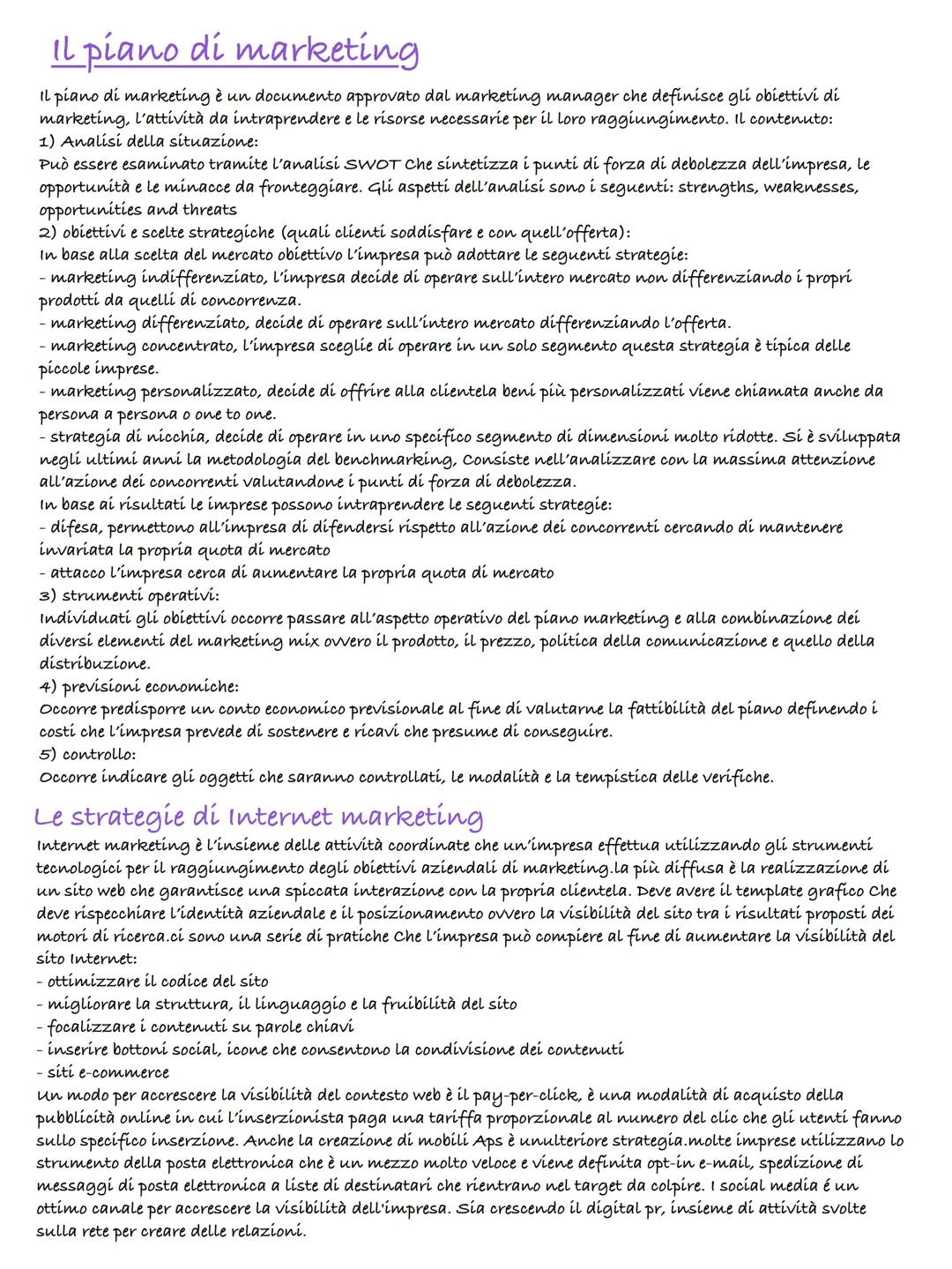 Il piano di marketing

Il piano di marketing è un documento approvato dal marketing manager che definisce gli obiettivi di marketing, l'attività da intraprendere e le risorse necessarie per il loro raggiungimento. Il contenuto:
1) Analisi della situazione:
Può essere esaminato tramite l'analisi SWOT Che sintetizza i punti di forza di debolezza dell'impresa, le opportunità e le minacce da fronteggiare. Gli aspetti dell'analisi sono i seguenti: strengths, weaknesses, opportunities and threats
2) obiettivi e scelte strategiche (quali clienti soddisfare e con quell'offerta):
In base alla scelta del mercato obiettivo l'impresa può adottare le seguenti strategie:
- marketing indifferenziato, l'impresa decide di operare sull'intero mercato non differenziando i propri prodotti da quelli di concorrenza.
- marketing differenziato, decide di operare sull'intero mercato differenziando l'offerta.
- marketing concentrato, l'impresa sceglie di operare in un solo segmento questa strategia è tipica delle piccole imprese.
- marketing personalizzato, decide di offrire alla clientela beni più personalizzati viene chiamata anche da persona a persona o one to one.
- strategia di nicchia, decide di operare in uno specifico segmento di dimensioni molto ridotte. Si è sviluppata negli ultimi anni la metodologia del benchmarking, Consiste nell'analizzare con la massima attenzione all'azione dei concorrenti valutandone i punti di forza di debolezza.
In base ai risultati le imprese possono intraprendere le seguenti strategie:
- difesa, permettono all'impresa di difendersi rispetto all'azione dei concorrenti cercando di mantenere invariata la propria quota di mercato
- attacco l'impresa cerca di aumentare la propria quota di mercato
3) strumenti operativi:
Individuati gli obiettivi occorre passare all'aspetto operativo del piano marketing e alla combinazione dei diversi elementi del marketing mix ovvero il prodotto, il prezzo, politica della comunicazione e quello della distribuzione.
4) previsioni economiche:
Occorre predisporre un conto economico previsionale al fine di valutarne la fattibilità del piano definendo i costi che l'impresa prevede di sostenere e ricavi che presume di conseguire.
5) controllo:
Occorre indicare gli oggetti che saranno controllati, le modalità e la tempistica delle verifiche.

Le strategie di Internet marketing

Internet marketing è l'insieme delle attività coordinate che un'impresa effettua utilizzando gli strumenti tecnologici per il raggiungimento degli obiettivi aziendali di marketing.la più diffusa è la realizzazione di un sito web che garantisce una spiccata interazione con la propria clientela. Deve avere il template grafico Che deve rispecchiare l'identità aziendale e il posizionamento ovvero la visibilità del sito tra i risultati proposti dei motori di ricerca.ci sono una serie di pratiche Che l'impresa può compiere al fine di aumentare la visibilità del sito Internet:
- ottimizzare il codice del sito
- migliorare la struttura, il linguaggio e la fruibilità del sito
- focalizzare i contenuti su parole chiavi
- inserire bottoni social, icone che consentono la condivisione dei contenuti
- siti e-commerce
Un modo per accrescere la visibilità del contesto web è il pay-per-click, è una modalità di acquisto della pubblicità online in cui l'inserzionista paga una tariffa proporzionale al numero del clic che gli utenti fanno sullo specifico inserzione. Anche la creazione di mobili Aps è unulteriore strategia.molte imprese utilizzano lo strumento della posta elettronica che è un mezzo molto veloce e viene definita opt-in e-mail, spedizione di messaggi di posta elettronica a liste di destinatari che rientrano nel target da colpire. I social media é un ottimo canale per accrescere la visibilità dell'impresa. Sia crescendo il digital pr, insieme di attività svolte sulla rete per creare delle relazioni.